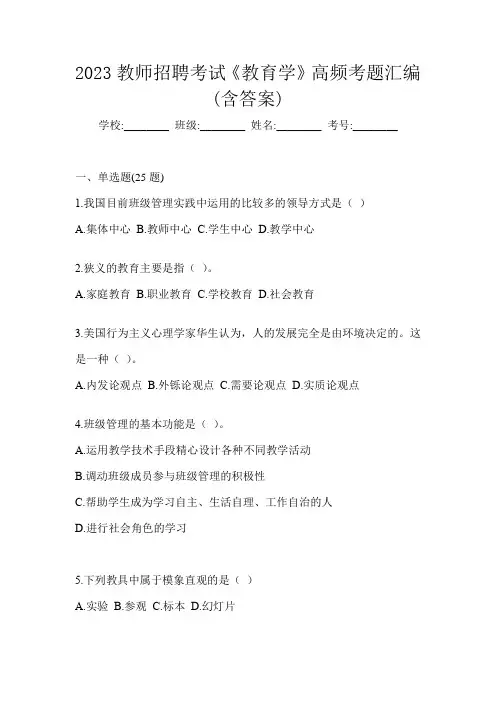 2023 教师招聘考试《教育学》高频考题汇编（含答案）

学校:________ 班级:________ 姓名:________ 考号:________

一、单选题(25 题)

1.我国目前班级管理实践中运用的比较多的领导方式是（ ）

A.集体中心 B.教师中心 C.学生中心 D.教学中心

2.狭义的教育主要是指（ ）。

A.家庭教育 B.职业教育 C.学校教育 D.社会教育

3.美国行为主义心理学家华生认为，人的发展完全是由环境决定的。这是一种（ ）。

A.内发论观点 B.外铄论观点 C.需要论观点 D.实质论观点

4.班级管理的基本功能是（ ）。

A.运用教学技术手段精心设计各种不同教学活动

B.调动班级成员参与班级管理的积极性

C.帮助学生成为学习自主、生活自理、工作自治的人

D.进行社会角色的学习

5.下列教具中属于模象直观的是（ ）

A.实验 B.参观 C.标本 D.幻灯片